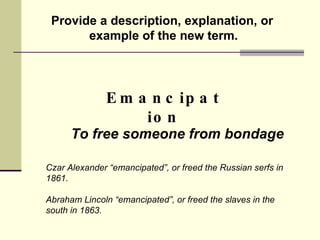 Provide a description, explanation, or example of the new term.

E m a n c ip a t
io n

To free someone from bondage

Czar Alexander "emancipated", or freed the Russian serfs in 1861.

Abraham Lincoln "emancipated", or freed the slaves in the south in 1863.